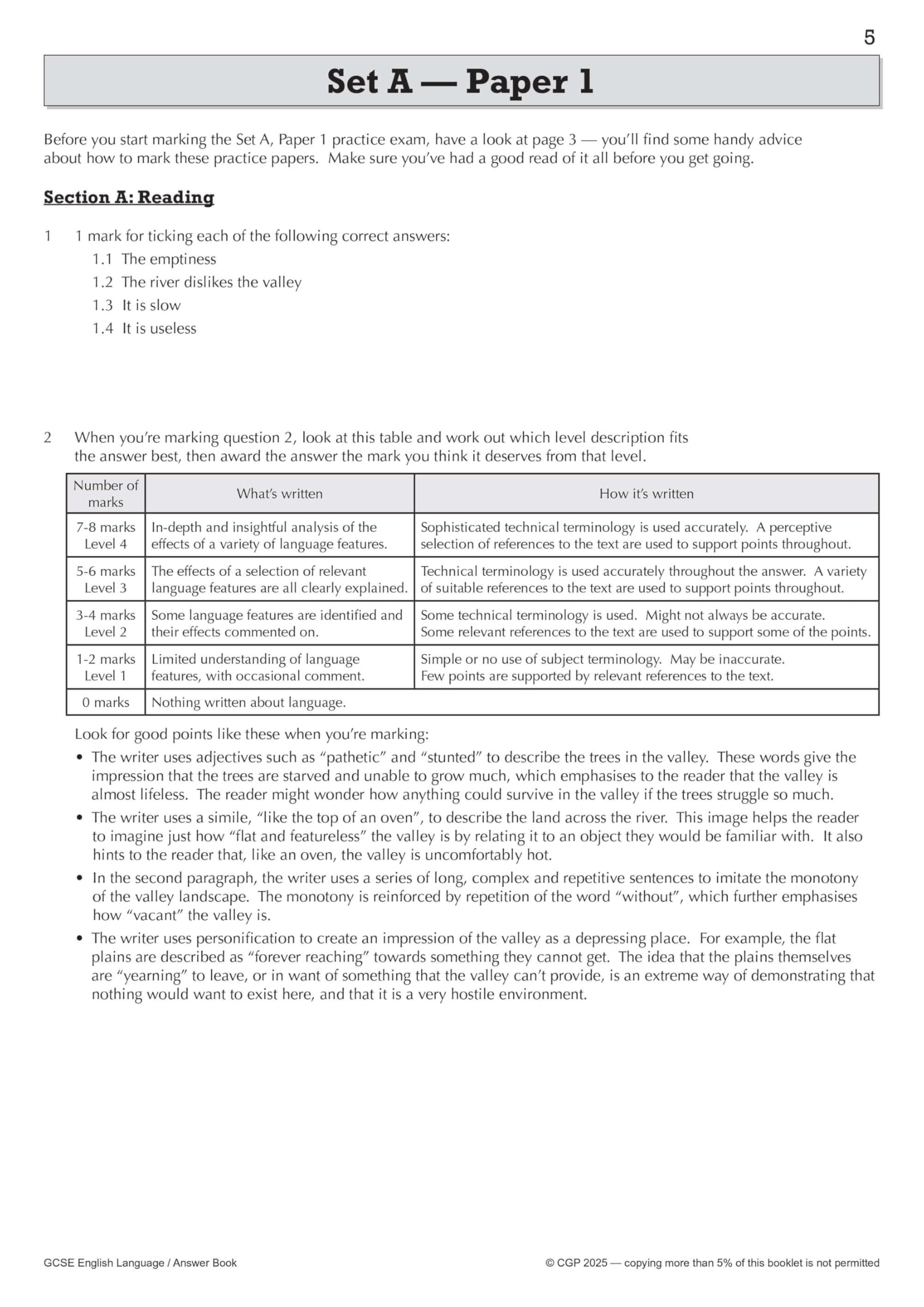 5

Set A — Paper 1

Before you start marking the Set A, Paper 1 practice exam, have a look at page 3 — you'll find some handy advice about how to mark these practice papers. Make sure you've had a good read of it all before you get going.

Section A: Reading

1 1 mark for ticking each of the following correct answers:
1.1 The emptiness
1.2 The river dislikes the valley
1.3 It is slow
1.4 It is useless

2 When you're marking question 2, look at this table and work out which level description fits the answer best, then award the answer the mark you think it deserves from that level.

| Number of marks | What's written | How it's written |
|---|---|---|
| 7-8 marks Level 4 | In-depth and insightful analysis of the effects of a variety of language features. | Sophisticated technical terminology is used accurately. A perceptive selection of references to the text are used to support points throughout. |
| 5-6 marks Level 3 | The effects of a selection of relevant language features are all clearly explained. | Technical terminology is used accurately throughout the answer. A variety of suitable references to the text are used to support points throughout. |
| 3-4 marks Level 2 | Some language features are identified and their effects commented on. | Some technical terminology is used. Might not always be accurate. Some relevant references to the text are used to support some of the points. |
| 1-2 marks Level 1 | Limited understanding of language features, with occasional comment. | Simple or no use of subject terminology. May be inaccurate. Few points are supported by relevant references to the text. |
| 0 marks | Nothing written about language. | |

Look for good points like these when you're marking:
• The writer uses adjectives such as "pathetic" and "stunted" to describe the trees in the valley. These words give the impression that the trees are starved and unable to grow much, which emphasises to the reader that the valley is almost lifeless. The reader might wonder how anything could survive in the valley if the trees struggle so much.
• The writer uses a simile, "like the top of an oven", to describe the land across the river. This image helps the reader to imagine just how "flat and featureless" the valley is by relating it to an object they would be familiar with. It also hints to the reader that, like an oven, the valley is uncomfortably hot.
• In the second paragraph, the writer uses a series of long, complex and repetitive sentences to imitate the monotony of the valley landscape. The monotony is reinforced by repetition of the word "without", which further emphasises how "vacant" the valley is.
• The writer uses personification to create an impression of the valley as a depressing place. For example, the flat plains are described as "forever reaching" towards something they cannot get. The idea that the plains themselves are "yearning" to leave, or in want of something that the valley can't provide, is an extreme way of demonstrating that nothing would want to exist here, and that it is a very hostile environment.

GCSE English Language / Answer Book
© CGP 2025 — copying more than 5% of this booklet is not permitted